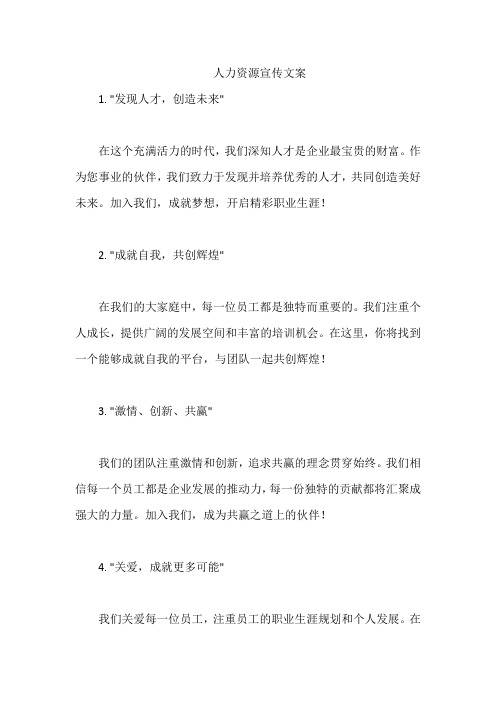 人力资源宣传文案

1. "发现人才，创造未来"

在这个充满活力的时代，我们深知人才是企业最宝贵的财富。作为您事业的伙伴，我们致力于发现并培养优秀的人才，共同创造美好未来。加入我们，成就梦想，开启精彩职业生涯！

2. "成就自我，共创辉煌"

在我们的大家庭中，每一位员工都是独特而重要的。我们注重个人成长，提供广阔的发展空间和丰富的培训机会。在这里，你将找到一个能够成就自我的平台，与团队一起共创辉煌！

3. "激情、创新、共赢"

我们的团队注重激情和创新，追求共赢的理念贯穿始终。我们相信每一个员工都是企业发展的推动力，每一份独特的贡献都将汇聚成强大的力量。加入我们，成为共赢之道上的伙伴！

4. "关爱，成就更多可能"

我们关爱每一位员工，注重员工的职业生涯规划和个人发展。在